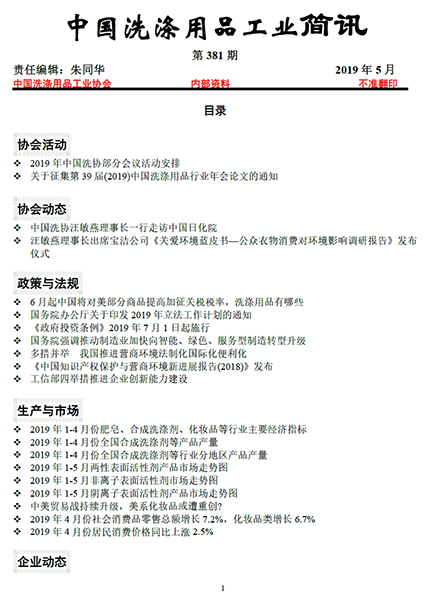 中国洗涤用品工业简讯

第 381 期

责任编辑：朱同华　　2019 年 5 月

中国洗涤用品工业协会　　内部资料　　不准翻印

目录

协会活动

❖ 2019 年中国洗协部分会议活动安排
❖ 关于征集第 39 届(2019)中国洗涤用品行业年会论文的通知

协会动态

❖ 中国洗协汪敏燕理事长一行走访中国日化院
❖ 汪敏燕理事长出席宝洁公司《关爱环境蓝皮书—公众衣物消费对环境影响调研报告》发布仪式

政策与法规

❖ 6 月起中国将对美部分商品提高加征关税税率，洗涤用品有哪些
❖ 国务院办公厅关于印发 2019 年立法工作计划的通知
❖ 《政府投资条例》2019 年 7 月 1 日起施行
❖ 国务院强调推动制造业加快向智能、绿色、服务型制造转型升级
❖ 多措并举　我国推进营商环境法制化国际化便利化
❖ 《中国知识产权保护与营商环境新进展报告(2018)》发布
❖ 工信部四举措推进企业创新能力建设

生产与市场

❖ 2019 年 1-4 月份肥皂、合成洗涤剂、化妆品等行业主要经济指标
❖ 2019 年 1-4 月份全国合成洗涤剂等产品产量
❖ 2019 年 1-4 月份全国合成洗涤剂等行业分地区产品产量
❖ 2019 年 1-5 月两性表面活性剂产品市场走势图
❖ 2019 年 1-5 月非离子表面活性剂市场走势图
❖ 2019 年 1-5 月阴离子表面活性剂产品市场走势图
❖ 中美贸易战持续升级，美系化妆品或遭重创?
❖ 2019 年 4 月份社会消费品零售总额增长 7.2%，化妆品类增长 6.7%
❖ 2019 年 4 月份居民消费价格同比上涨 2.5%

企业动态

1